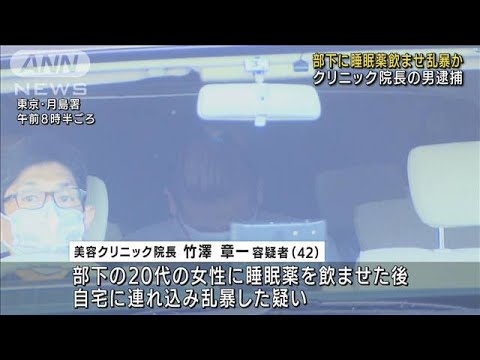 ANN NEWS

東京・月島署
午前8時半ごろ

部下に睡眠薬飲ませ乱暴か
クリニック院長の男逮捕

美容クリニック院長 竹澤 章一 容疑者(42)

部下の20代の女性に睡眠薬を飲ませた後
自宅に連れ込み乱暴した疑い